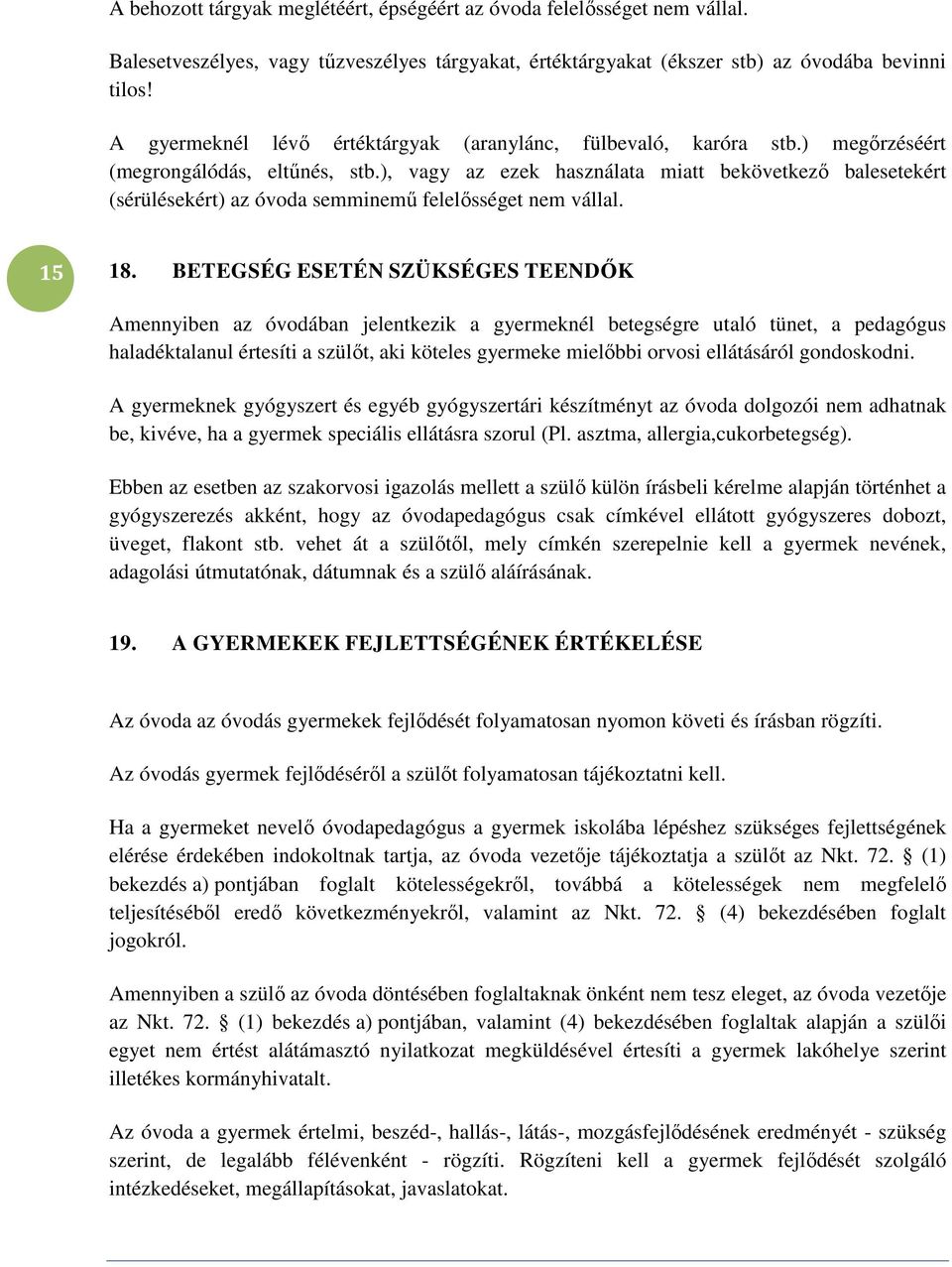 A behozott tárgyak meglétéért, épségéért az óvoda felelősséget nem vállal.

Balesetveszélyes, vagy tűzveszélyes tárgyakat, értéktárgyakat (ékszer stb) az óvodába bevinni tilos!

A gyermeknél lévő értéktárgyak (aranylánc, fülbevaló, karóra stb.) megőrzéséért (megrongálódás, eltűnés, stb.), vagy az ezek használata miatt bekövetkező balesetekért (sérülésekért) az óvoda semminemű felelősséget nem vállal.

15

18. BETEGSÉG ESETÉN SZÜKSÉGES TEENDŐK

Amennyiben az óvodában jelentkezik a gyermeknél betegségre utaló tünet, a pedagógus haladéktalanul értesíti a szülőt, aki köteles gyermeke mielőbbi orvosi ellátásáról gondoskodni.

A gyermeknek gyógyszert és egyéb gyógyszertári készítményt az óvoda dolgozói nem adhatnak be, kivéve, ha a gyermek speciális ellátásra szorul (Pl. asztma, allergia,cukorbetegség).

Ebben az esetben az szakorvosi igazolás mellett a szülő külön írásbeli kérelme alapján történhet a gyógyszerezés akként, hogy az óvodapedagógus csak címkével ellátott gyógyszeres dobozt, üveget, flakont stb. vehet át a szülőtől, mely címkén szerepelnie kell a gyermek nevének, adagolási útmutatónak, dátumnak és a szülő aláírásának.

19. A GYERMEKEK FEJLETTSÉGÉNEK ÉRTÉKELÉSE

Az óvoda az óvodás gyermekek fejlődését folyamatosan nyomon követi és írásban rögzíti.

Az óvodás gyermek fejlődéséről a szülőt folyamatosan tájékoztatni kell.

Ha a gyermeket nevelő óvodapedagógus a gyermek iskolába lépéshez szükséges fejlettségének elérése érdekében indokoltnak tartja, az óvoda vezetője tájékoztatja a szülőt az Nkt. 72. § (1) bekezdés a) pontjában foglalt kötelességekről, továbbá a kötelességek nem megfelelő teljesítéséből eredő következményekről, valamint az Nkt. 72. § (4) bekezdésében foglalt jogokról.

Amennyiben a szülő az óvoda döntésében foglaltaknak önként nem tesz eleget, az óvoda vezetője az Nkt. 72. § (1) bekezdés a) pontjában, valamint (4) bekezdésében foglaltak alapján a szülői egyet nem értést alátámasztó nyilatkozat megküldésével értesíti a gyermek lakóhelye szerint illetékes kormányhivatalt.

Az óvoda a gyermek értelmi, beszéd-, hallás-, látás-, mozgásfejlődésének eredményét - szükség szerint, de legalább félévenként - rögzíti. Rögzíteni kell a gyermek fejlődését szolgáló intézkedéseket, megállapításokat, javaslatokat.